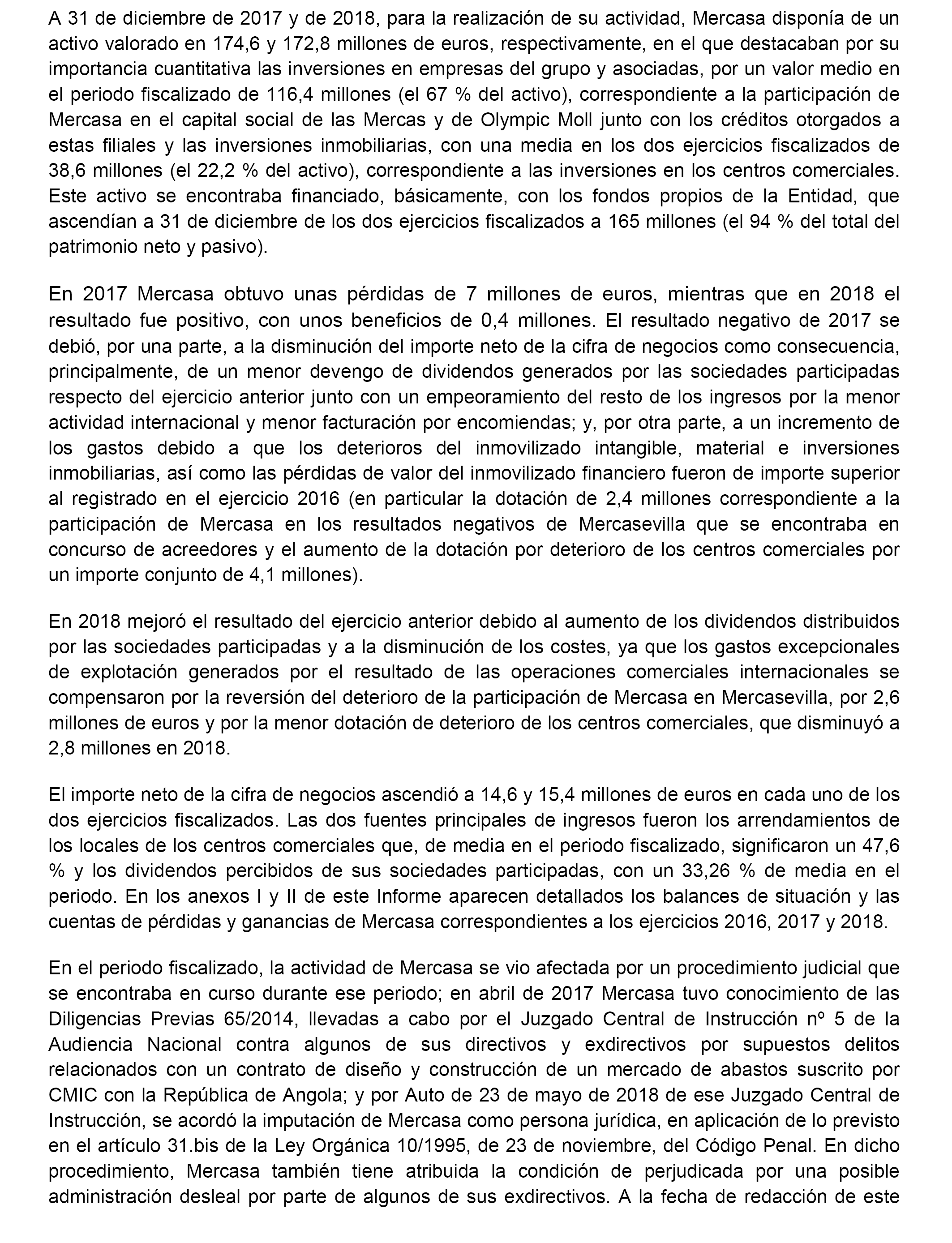 A 31 de diciembre de 2017 y de 2018, para la realización de su actividad, Mercasa disponía de un activo valorado en 174,6 y 172,8 millones de euros, respectivamente, en el que destacaban por su importancia cuantitativa las inversiones en empresas del grupo y asociadas, por un valor medio en el periodo fiscalizado de 116,4 millones (el 67 % del activo), correspondiente a la participación de Mercasa en el capital social de las Mercas y de Olympic Moll junto con los créditos otorgados a estas filiales y las inversiones inmobiliarias, con una media en los dos ejercicios fiscalizados de 38,6 millones (el 22,2 % del activo), correspondiente a las inversiones en los centros comerciales. Este activo se encontraba financiado, básicamente, con los fondos propios de la Entidad, que ascendían a 31 de diciembre de los dos ejercicios fiscalizados a 165 millones (el 94 % del total del patrimonio neto y pasivo).

En 2017 Mercasa obtuvo unas pérdidas de 7 millones de euros, mientras que en 2018 el resultado fue positivo, con unos beneficios de 0,4 millones. El resultado negativo de 2017 se debió, por una parte, a la disminución del importe neto de la cifra de negocios como consecuencia, principalmente, de un menor devengo de dividendos generados por las sociedades participadas respecto del ejercicio anterior junto con un empeoramiento del resto de los ingresos por la menor actividad internacional y menor facturación por encomiendas; y, por otra parte, a un incremento de los gastos debido a que los deterioros del inmovilizado intangible, material e inversiones inmobiliarias, así como las pérdidas de valor del inmovilizado financiero fueron de importe superior al registrado en el ejercicio 2016 (en particular la dotación de 2,4 millones correspondiente a la participación de Mercasa en los resultados negativos de Mercasevilla que se encontraba en concurso de acreedores y el aumento de la dotación por deterioro de los centros comerciales por un importe conjunto de 4,1 millones).

En 2018 mejoró el resultado del ejercicio anterior debido al aumento de los dividendos distribuidos por las sociedades participadas y a la disminución de los costes, ya que los gastos excepcionales de explotación generados por el resultado de las operaciones comerciales internacionales se compensaron por la reversión del deterioro de la participación de Mercasa en Mercasevilla, por 2,6 millones de euros y por la menor dotación de deterioro de los centros comerciales, que disminuyó a 2,8 millones en 2018.

El importe neto de la cifra de negocios ascendió a 14,6 y 15,4 millones de euros en cada uno de los dos ejercicios fiscalizados. Las dos fuentes principales de ingresos fueron los arrendamientos de los locales de los centros comerciales que, de media en el periodo fiscalizado, significaron un 47,6 % y los dividendos percibidos de sus sociedades participadas, con un 33,26 % de media en el periodo. En los anexos I y II de este Informe aparecen detallados los balances de situación y las cuentas de pérdidas y ganancias de Mercasa correspondientes a los ejercicios 2016, 2017 y 2018.

En el periodo fiscalizado, la actividad de Mercasa se vio afectada por un procedimiento judicial que se encontraba en curso durante ese periodo; en abril de 2017 Mercasa tuvo conocimiento de las Diligencias Previas 65/2014, llevadas a cabo por el Juzgado Central de Instrucción nº 5 de la Audiencia Nacional contra algunos de sus directivos y exdirectivos por supuestos delitos relacionados con un contrato de diseño y construcción de un mercado de abastos suscrito por CMIC con la República de Angola; y por Auto de 23 de mayo de 2018 de ese Juzgado Central de Instrucción, se acordó la imputación de Mercasa como persona jurídica, en aplicación de lo previsto en el artículo 31.bis de la Ley Orgánica 10/1995, de 23 de noviembre, del Código Penal. En dicho procedimiento, Mercasa también tiene atribuida la condición de perjudicada por una posible administración desleal por parte de algunos de sus exdirectivos. A la fecha de redacción de este